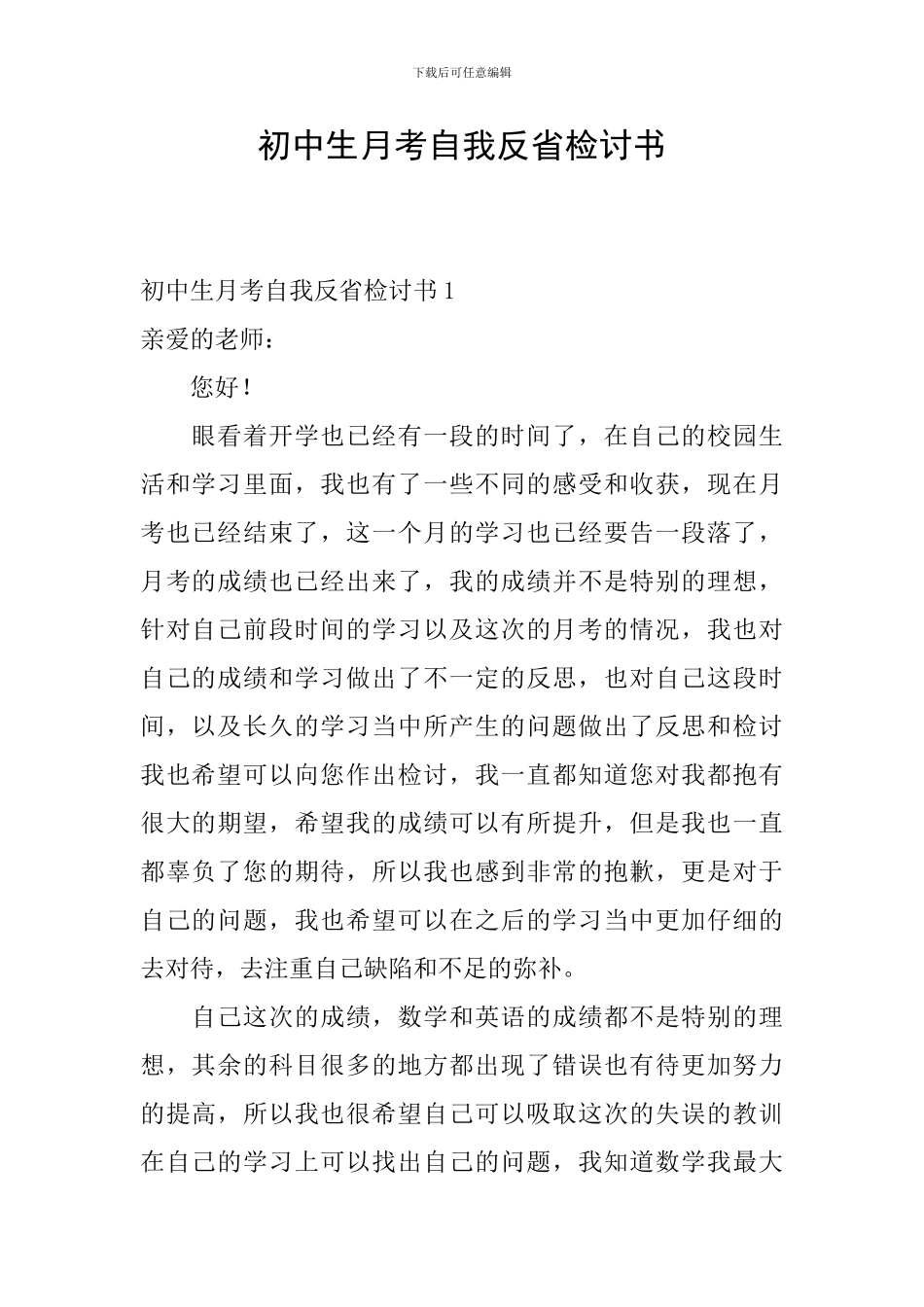 下载后可任意编辑

初中生月考自我反省检讨书

初中生月考自我反省检讨书1

亲爱的老师：

您好！

眼看着开学也已经有一段的时间了，在自己的校园生活和学习里面，我也有了一些不同的感受和收获，现在月考也已经结束了，这一个月的学习也已经要告一段落了，月考的成绩也已经出来了，我的成绩并不是特别的理想，针对自己前段时间的学习以及这次的月考的情况，我也对自己的成绩和学习做出了不一定的反思，也对自己这段时间，以及长久的学习当中所产生的问题做出了反思和检讨我也希望可以向您作出检讨，我一直都知道您对我都抱有很大的期望，希望我的成绩可以有所提升，但是我也一直都辜负了您的期待，所以我也感到非常的抱歉，更是对于自己的问题，我也希望可以在之后的学习当中更加仔细的去对待，去注重自己缺陷和不足的弥补。

自己这次的成绩，数学和英语的成绩都不是特别的理想，其余的科目很多的地方都出现了错误也有待更加努力的提高，所以我也很希望自己可以吸取这次的失误的教训在自己的学习上可以找出自己的问题，我知道数学我最大